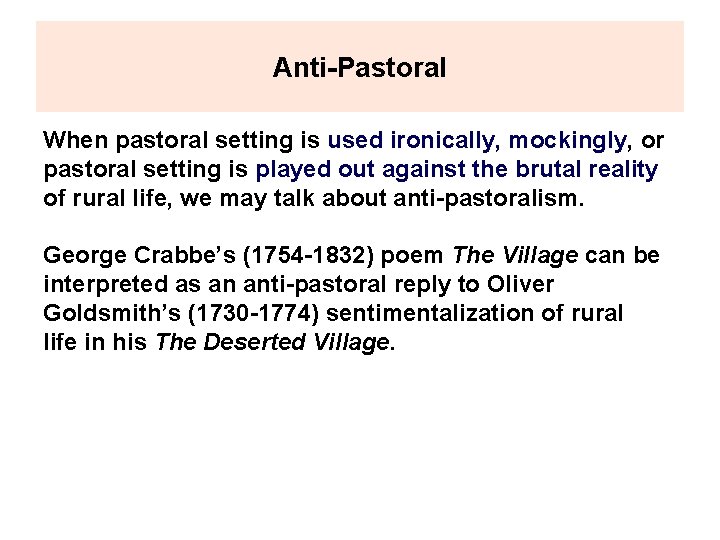 Anti-Pastoral

When pastoral setting is used ironically, mockingly, or pastoral setting is played out against the brutal reality of rural life, we may talk about anti-pastoralism.

George Crabbe's (1754-1832) poem The Village can be interpreted as an anti-pastoral reply to Oliver Goldsmith's (1730-1774) sentimentalization of rural life in his The Deserted Village.